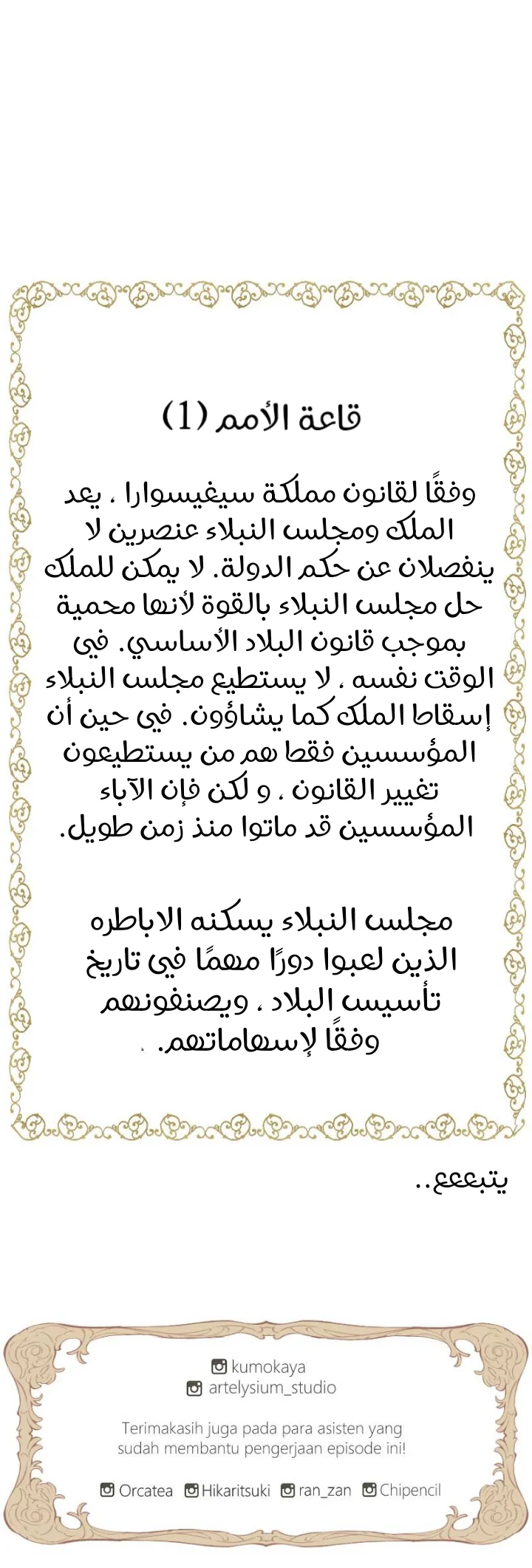 قاعة الأمم (1)

وفقًا لقانون مملكة سيغيسوارا ، يعد الملك ومجلس النبلاء عنصرين لا ينفصلان عن حكم الدولة. لا يمكن للملك حل مجلس النبلاء بالقوة لأنها محمية بموجب قانون البلاد الأساسي. في الوقت نفسه ، لا يستطيع مجلس النبلاء إسقاط الملك كما يشاؤون. في حين أن المؤسسين فقط هم من يستطيعون تغيير القانون ، و لكن فإن الآباء المؤسسين قد ماتوا منذ زمن طويل.

مجلس النبلاء يسكنه الاباطره الذين لعبوا دورًا مهمًا في تاريخ تأسيس البلاد ، ويصنفونهم وفقًا لإسهاماتهم.

يتبععع..

kumokaya
artelysium_studio

Terimakasih juga pada para asisten yang sudah membantu pengerjaan episode ini!

Orcatea Hikaritsuki ran_zan Chipencil